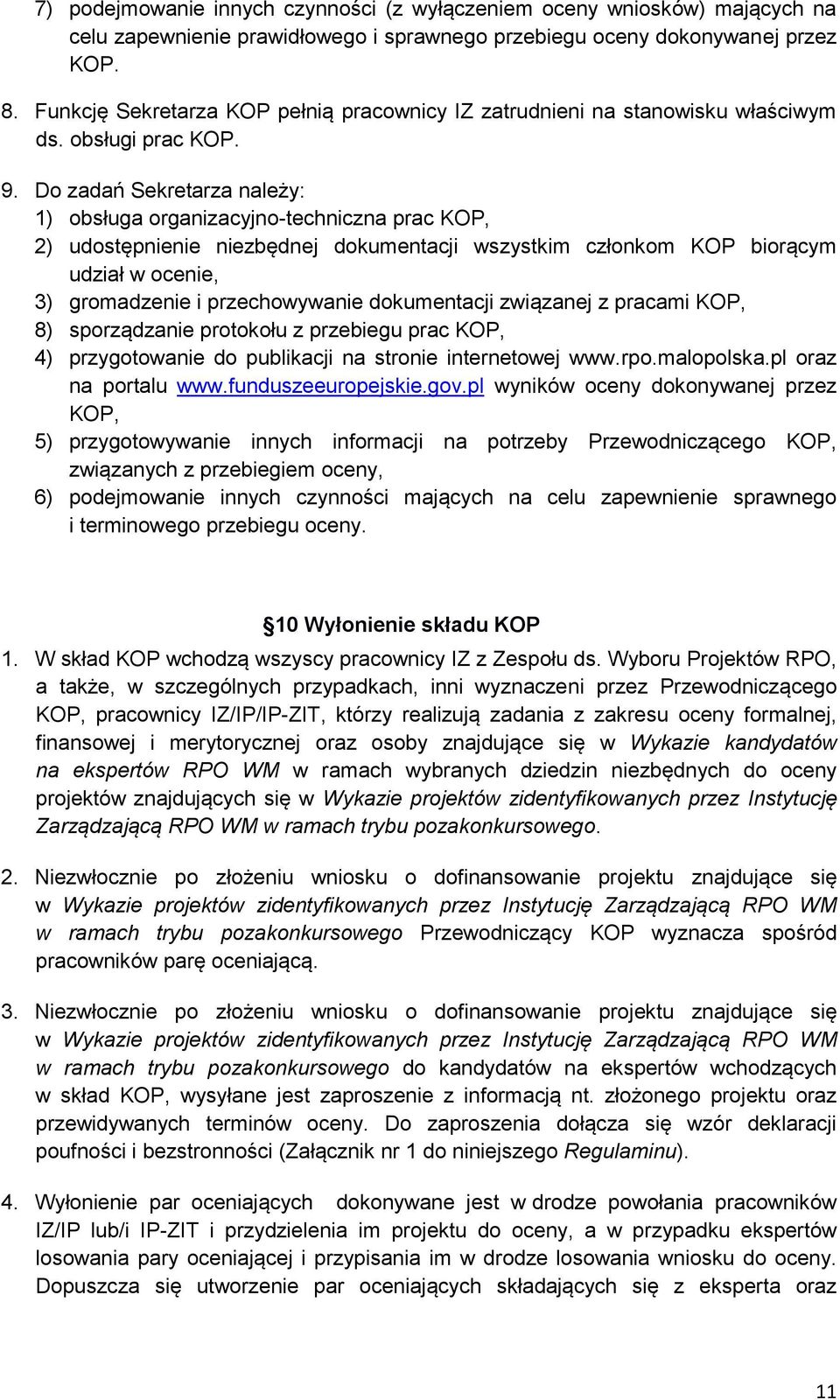 7) podejmowanie innych czynności (z wyłączeniem oceny wniosków) mających na celu zapewnienie prawidłowego i sprawnego przebiegu oceny dokonywanej przez KOP.

8. Funkcję Sekretarza KOP pełnią pracownicy IZ zatrudnieni na stanowisku właściwym ds. obsługi prac KOP.

9. Do zadań Sekretarza należy:
1) obsługa organizacyjno-techniczna prac KOP,
2) udostępnienie niezbędnej dokumentacji wszystkim członkom KOP biorącym udział w ocenie,
3) gromadzenie i przechowywanie dokumentacji związanej z pracami KOP,
8) sporządzanie protokołu z przebiegu prac KOP,
4) przygotowanie do publikacji na stronie internetowej www.rpo.malopolska.pl oraz na portalu www.funduszeeuropejskie.gov.pl wyników oceny dokonywanej przez KOP,
5) przygotowywanie innych informacji na potrzeby Przewodniczącego KOP, związanych z przebiegiem oceny,
6) podejmowanie innych czynności mających na celu zapewnienie sprawnego i terminowego przebiegu oceny.

§10 Wyłonienie składu KOP

1. W skład KOP wchodzą wszyscy pracownicy IZ z Zespołu ds. Wyboru Projektów RPO, a także, w szczególnych przypadkach, inni wyznaczeni przez Przewodniczącego KOP, pracownicy IZ/IP/IP-ZIT, którzy realizują zadania z zakresu oceny formalnej, finansowej i merytorycznej oraz osoby znajdujące się w Wykazie kandydatów na ekspertów RPO WM w ramach wybranych dziedzin niezbędnych do oceny projektów znajdujących się w Wykazie projektów zidentyfikowanych przez Instytucję Zarządzającą RPO WM w ramach trybu pozakonkursowego.

2. Niezwłocznie po złożeniu wniosku o dofinansowanie projektu znajdujące się w Wykazie projektów zidentyfikowanych przez Instytucję Zarządzającą RPO WM w ramach trybu pozakonkursowego Przewodniczący KOP wyznacza spośród pracowników parę oceniającą.

3. Niezwłocznie po złożeniu wniosku o dofinansowanie projektu znajdujące się w Wykazie projektów zidentyfikowanych przez Instytucję Zarządzającą RPO WM w ramach trybu pozakonkursowego do kandydatów na ekspertów wchodzących w skład KOP, wysyłane jest zaproszenie z informacją nt. złożonego projektu oraz przewidywanych terminów oceny. Do zaproszenia dołącza się wzór deklaracji poufności i bezstronności (Załącznik nr 1 do niniejszego Regulaminu).

4. Wyłonienie par oceniających dokonywane jest w drodze powołania pracowników IZ/IP lub/i IP-ZIT i przydzielenia im projektu do oceny, a w przypadku ekspertów losowania pary oceniającej i przypisania im w drodze losowania wniosku do oceny. Dopuszcza się utworzenie par oceniających składających się z eksperta oraz

11